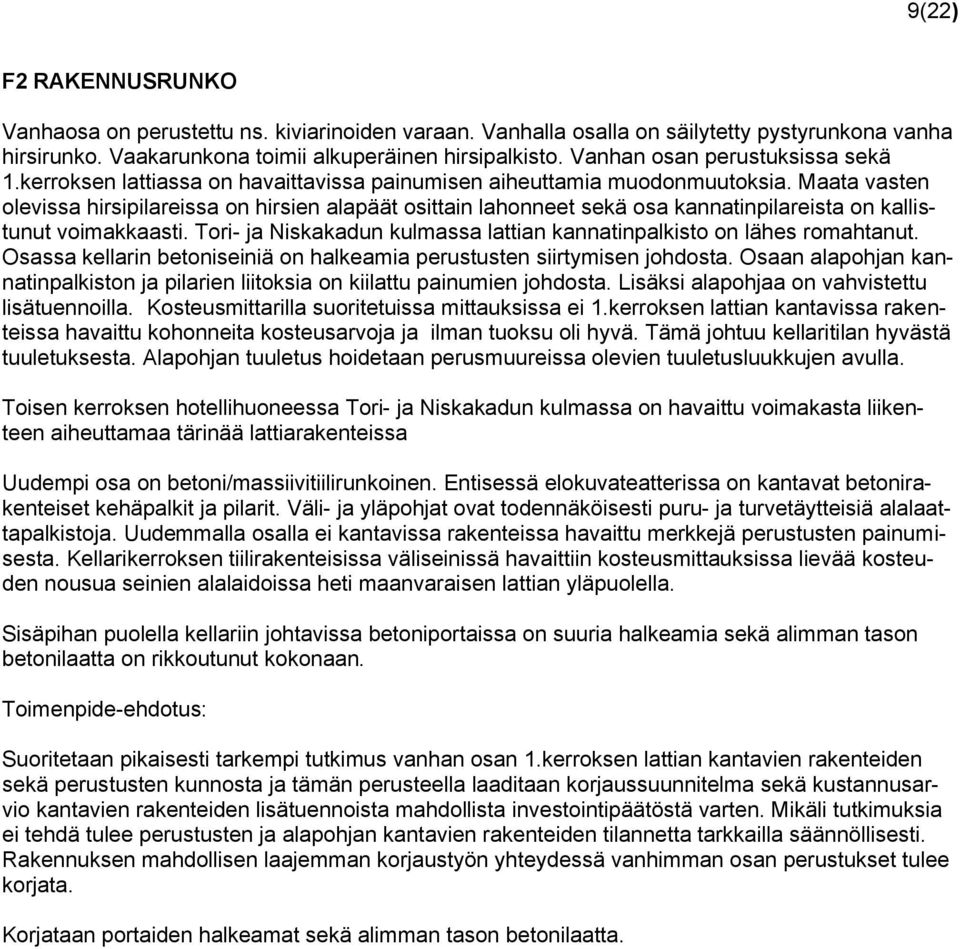 9(22)

F2 RAKENNUSRUNKO

Vanhaosa on perustettu ns. kiviarinoiden varaan. Vanhalla osalla on säilytetty pystyrunkona vanha hirsirunko. Vaakarunkona toimii alkuperäinen hirsipalkisto. Vanhan osan perustuksissa sekä 1.kerroksen lattiassa on havaittavissa painumisen aiheuttamia muodonmuutoksia. Maata vasten olevissa hirsipilareissa on hirsien alapäät osittain lahonneet sekä osa kannatinpilareista on kallistunut voimakkaasti. Tori- ja Niskakadun kulmassa lattian kannatinpalkisto on lähes romahtanut. Osassa kellarin betoniseiniä on halkeamia perustusten siirtymisen johdosta. Osaan alapohjan kannatinpalkiston ja pilarien liitoksia on kiilattu painumien johdosta. Lisäksi alapohjaa on vahvistettu lisätuennoilla. Kosteusmittarilla suoritetuissa mittauksissa ei 1.kerroksen lattian kantavissa rakenteissa havaittu kohonneita kosteusarvoja ja ilman tuoksu oli hyvä. Tämä johtuu kellaritilan hyvästä tuuletuksesta. Alapohjan tuuletus hoidetaan perusmuureissa olevien tuuletusluukkujen avulla.

Toisen kerroksen hotellihuoneessa Tori- ja Niskakadun kulmassa on havaittu voimakasta liikenteen aiheuttamaa tärinää lattiarakenteissa

Uudempi osa on betoni/massiivitiilirunkoinen. Entisessä elokuvateatterissa on kantavat betonirakenteiset kehäpalkit ja pilarit. Väli- ja yläpohjat ovat todennäköisesti puru- ja turvetäytteisiä alalaattapalkistoja. Uudemmalla osalla ei kantavissa rakenteissa havaittu merkkejä perustusten painumisesta. Kellarikerroksen tiilirakenteisissa väliseinissä havaittiin kosteusmittauksissa lievää kosteuden nousua seinien alalaidoissa heti maanvaraisen lattian yläpuolella.

Sisäpihan puolella kellariin johtavissa betoniportaissa on suuria halkeamia sekä alimman tason betonilaatta on rikkoutunut kokonaan.

Toimenpide-ehdotus:

Suoritetaan pikaisesti tarkempi tutkimus vanhan osan 1.kerroksen lattian kantavien rakenteiden sekä perustusten kunnosta ja tämän perusteella laaditaan korjaussuunnitelma sekä kustannusarvio kantavien rakenteiden lisätuennoista mahdollista investointipäätöstä varten. Mikäli tutkimuksia ei tehdä tulee perustusten ja alapohjan kantavien rakenteiden tilannetta tarkkailla säännöllisesti. Rakennuksen mahdollisen laajemman korjaustyön yhteydessä vanhimman osan perustukset tulee korjata.

Korjataan portaiden halkeamat sekä alimman tason betonilaatta.